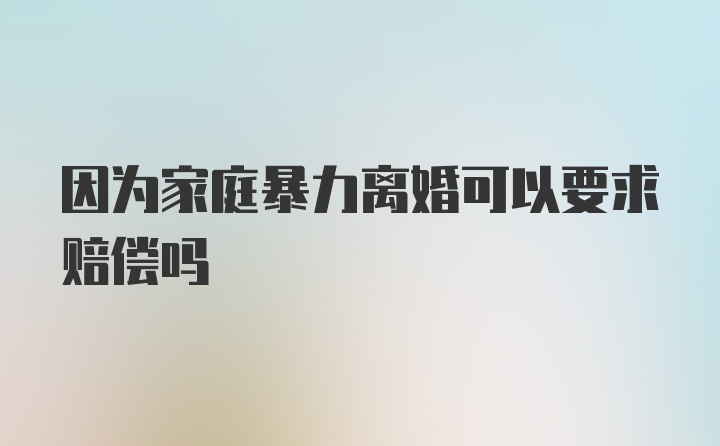 因为家庭暴力离婚可以要求赔偿吗